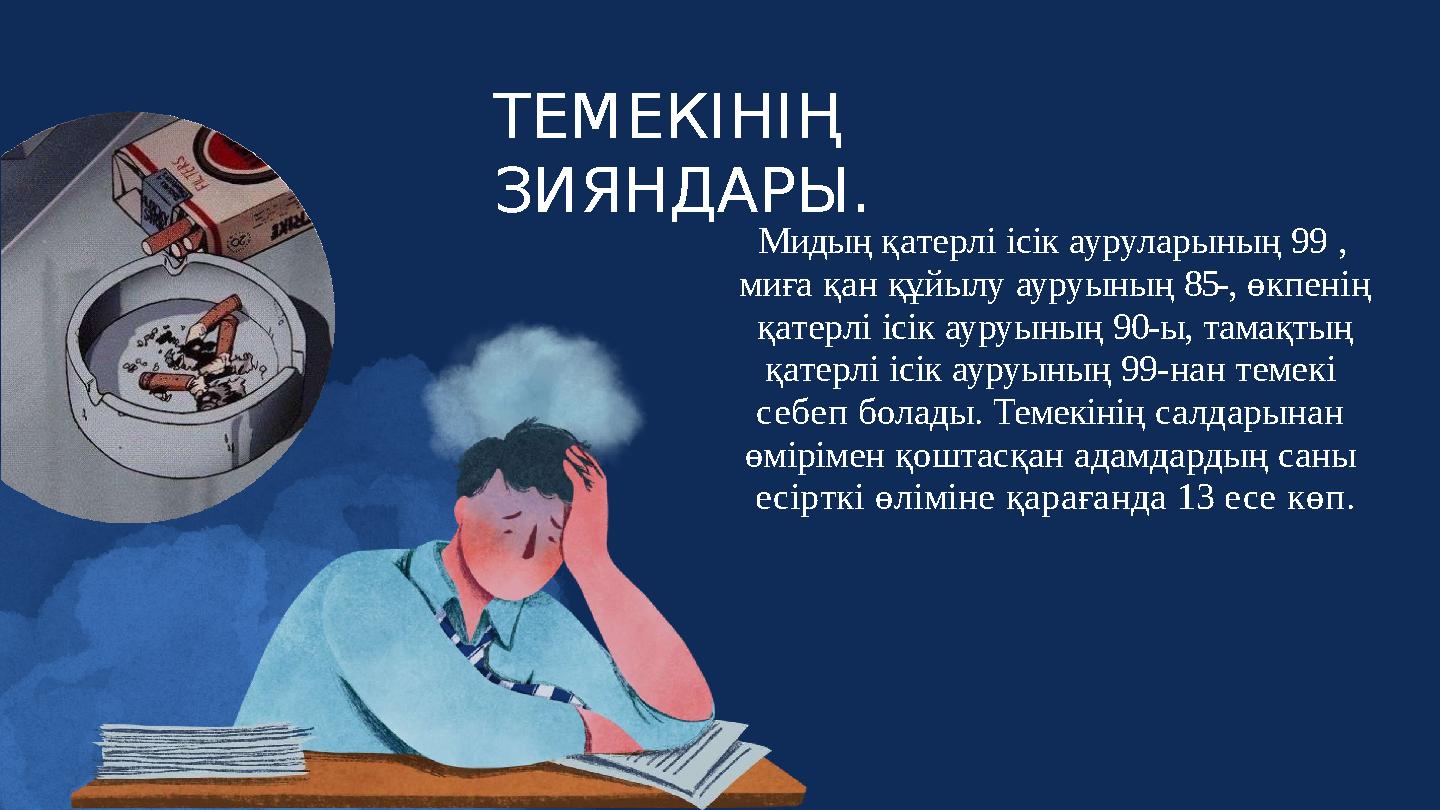 ТЕМЕКІНІҢ ЗИЯНДАРЫ.

Мидың қатерлі ісік ауруларының 99 , миға қан құйылу ауруының 85-, өкпенің қатерлі ісік ауруының 90-ы, тамақтың қатерлі ісік ауруының 99-нан темекі себеп болады. Темекінің салдарынан өмірімен қоштасқан адамдардың саны есірткі өліміне қарағанда 13 есе көп.